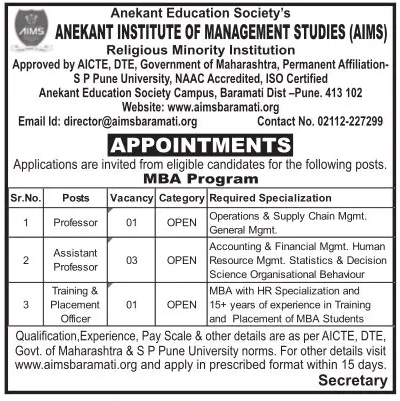 AIMS

Anekant Education Society's
ANEKANT INSTITUTE OF MANAGEMENT STUDIES (AIMS)
Religious Minority Institution
Approved by AICTE, DTE, Government of Maharashtra, Permanent Affiliation- S P Pune University, NAAC Accredited, ISO Certified
Anekant Education Society Campus, Baramati Dist –Pune. 413 102
Website: www.aimsbaramati.org
Email Id: director@aimsbaramati.org Contact No. 02112-227299

APPOINTMENTS

Applications are invited from eligible candidates for the following posts.

MBA Program

| Sr.No. | Posts | Vacancy | Category | Required Specialization |
|---|---|---|---|---|
| 1 | Professor | 01 | OPEN | Operations & Supply Chain Mgmt. General Mgmt. |
| 2 | Assistant Professor | 03 | OPEN | Accounting & Financial Mgmt. Human Resource Mgmt. Statistics & Decision Science Organisational Behaviour |
| 3 | Training & Placement Officer | 01 | OPEN | MBA with HR Specialization and 15+ years of experience in Training and Placement of MBA Students |

Qualification,Experience, Pay Scale & other details are as per AICTE, DTE, Govt. of Maharashtra & S P Pune University norms. For other details visit www.aimsbaramati.org and apply in prescribed format within 15 days.

Secretary